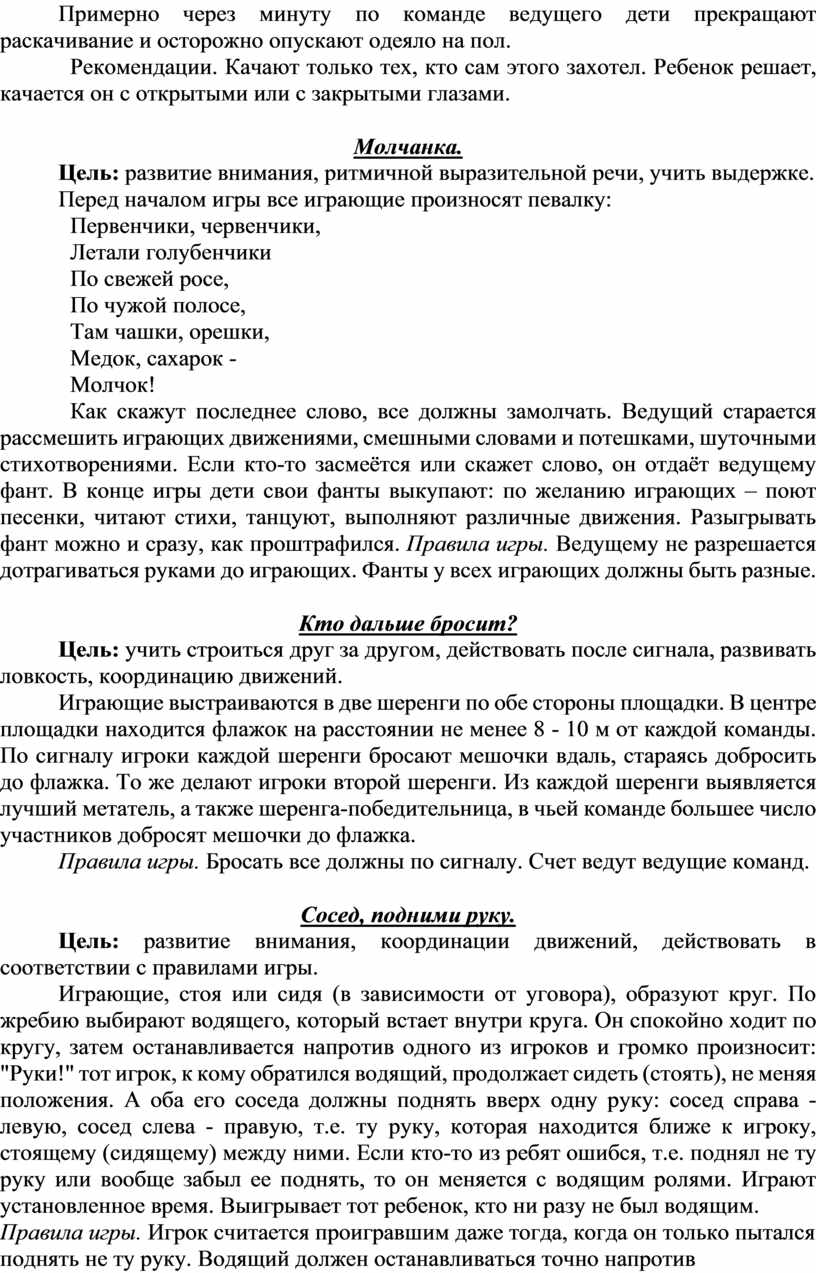 Примерно через минуту по команде ведущего дети прекращают раскачивание и осторожно опускают одеяло на пол.

Рекомендации. Качают только тех, кто сам этого захотел. Ребенок решает, качается он с открытыми или с закрытыми глазами.

Молчанка.

Цель: развитие внимания, ритмичной выразительной речи, учить выдержке.

Перед началом игры все играющие произносят певалку:

Первенчики, червенчики,
Летали голубенчики
По свежей росе,
По чужой полосе,
Там чашки, орешки,
Медок, сахарок -
Молчок!

Как скажут последнее слово, все должны замолчать. Ведущий старается рассмешить играющих движениями, смешными словами и потешками, шуточными стихотворениями. Если кто-то засмеётся или скажет слово, он отдаёт ведущему фант. В конце игры дети свои фанты выкупают: по желанию играющих – поют песенки, читают стихи, танцуют, выполняют различные движения. Разыгрывать фант можно и сразу, как проштрафился. Правила игры. Ведущему не разрешается дотрагиваться руками до играющих. Фанты у всех играющих должны быть разные.

Кто дальше бросит?

Цель: учить строиться друг за другом, действовать после сигнала, развивать ловкость, координацию движений.

Играющие выстраиваются в две шеренги по обе стороны площадки. В центре площадки находится флажок на расстоянии не менее 8 - 10 м от каждой команды. По сигналу игроки каждой шеренги бросают мешочки вдаль, стараясь добросить до флажка. То же делают игроки второй шеренги. Из каждой шеренги выявляется лучший метатель, а также шеренга-победительница, в чьей команде большее число участников добросят мешочки до флажка.

Правила игры. Бросать все должны по сигналу. Счет ведут ведущие команд.

Сосед, подними руку.

Цель: развитие внимания, координации движений, действовать в соответствии с правилами игры.

Играющие, стоя или сидя (в зависимости от уговора), образуют круг. По жребию выбирают водящего, который встает внутри круга. Он спокойно ходит по кругу, затем останавливается напротив одного из игроков и громко произносит: "Руки!" тот игрок, к кому обратился водящий, продолжает сидеть (стоять), не меняя положения. А оба его соседа должны поднять вверх одну руку: сосед справа - левую, сосед слева - правую, т.е. ту руку, которая находится ближе к игроку, стоящему (сидящему) между ними. Если кто-то из ребят ошибся, т.е. поднял не ту руку или вообще забыл ее поднять, то он меняется с водящим ролями. Играют установленное время. Выигрывает тот ребенок, кто ни разу не был водящим.

Правила игры. Игрок считается проигравшим даже тогда, когда он только пытался поднять не ту руку. Водящий должен останавливаться точно напротив